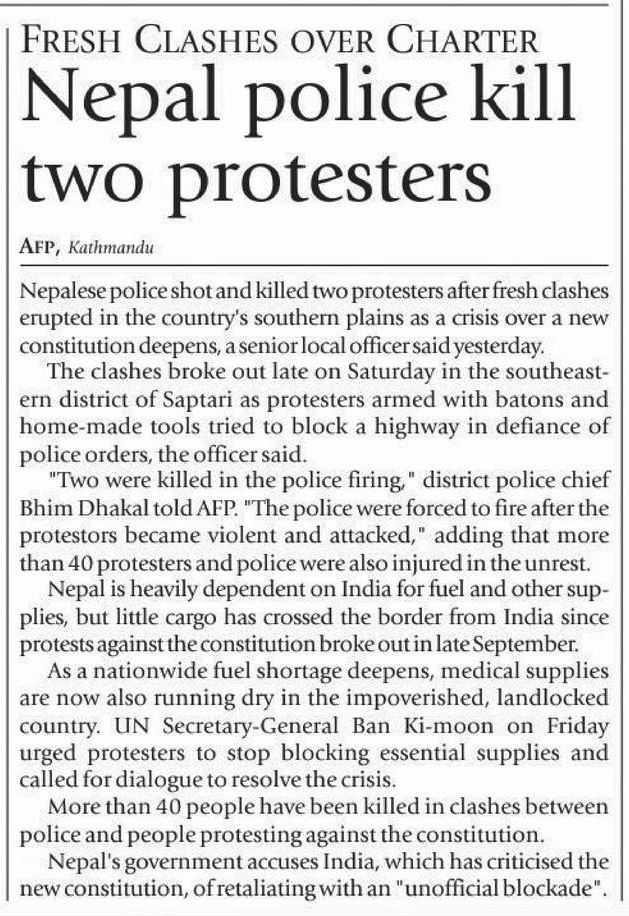 FRESH CLASHES OVER CHARTER

Nepal police kill two protesters

AFP, Kathmandu

Nepalese police shot and killed two protesters after fresh clashes erupted in the country's southern plains as a crisis over a new constitution deepens, a senior local officer said yesterday.

The clashes broke out late on Saturday in the southeastern district of Saptari as protesters armed with batons and home-made tools tried to block a highway in defiance of police orders, the officer said.

"Two were killed in the police firing," district police chief Bhim Dhakal told AFP. "The police were forced to fire after the protestors became violent and attacked," adding that more than 40 protesters and police were also injured in the unrest.

Nepal is heavily dependent on India for fuel and other supplies, but little cargo has crossed the border from India since protests against the constitution broke out in late September.

As a nationwide fuel shortage deepens, medical supplies are now also running dry in the impoverished, landlocked country. UN Secretary-General Ban Ki-moon on Friday urged protesters to stop blocking essential supplies and called for dialogue to resolve the crisis.

More than 40 people have been killed in clashes between police and people protesting against the constitution.

Nepal's government accuses India, which has criticised the new constitution, of retaliating with an "unofficial blockade".